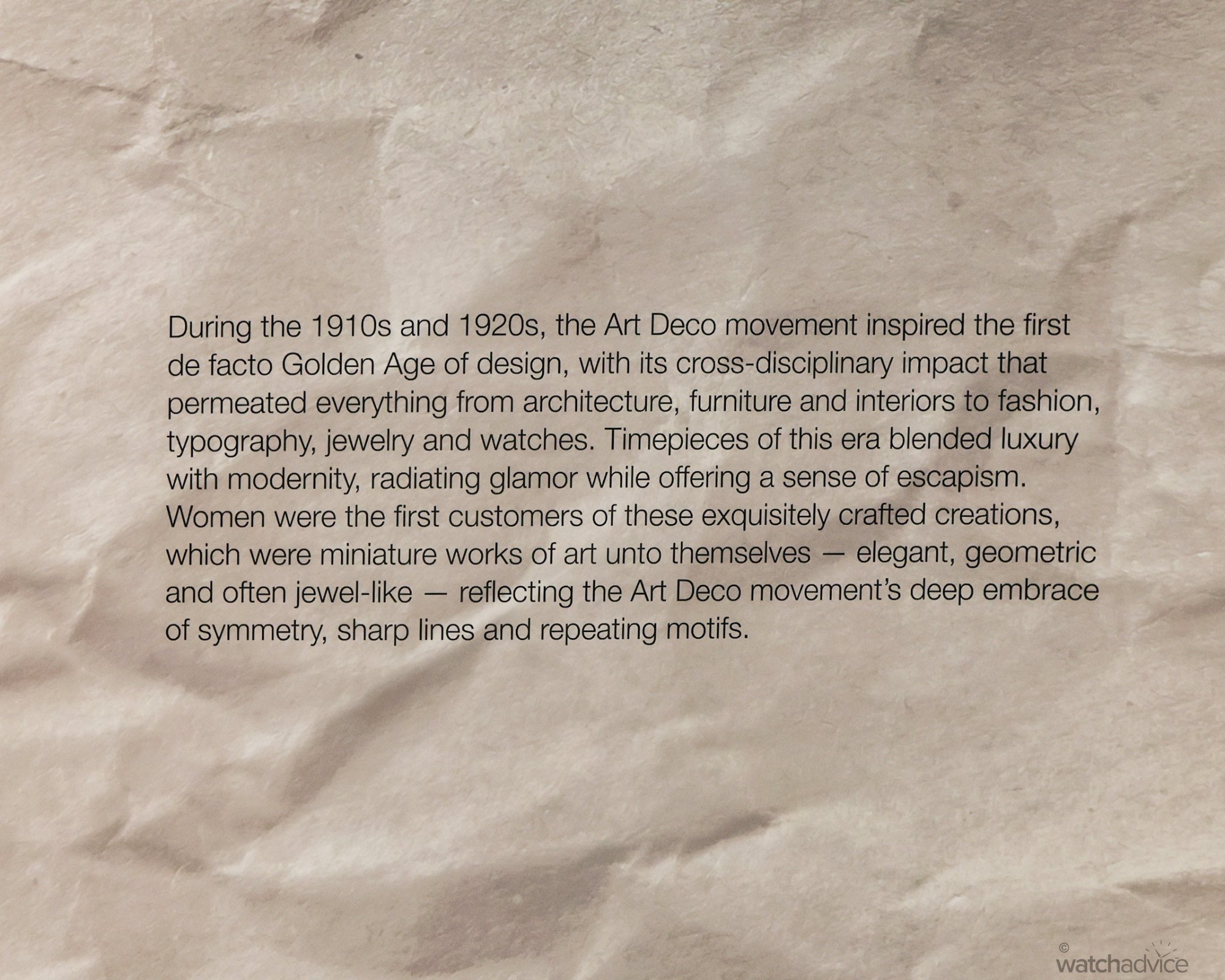 During the 1910s and 1920s, the Art Deco movement inspired the first de facto Golden Age of design, with its cross-disciplinary impact that permeated everything from architecture, furniture and interiors to fashion, typography, jewelry and watches. Timepieces of this era blended luxury with modernity, radiating glamor while offering a sense of escapism. Women were the first customers of these exquisitely crafted creations, which were miniature works of art unto themselves — elegant, geometric and often jewel-like — reflecting the Art Deco movement's deep embrace of symmetry, sharp lines and repeating motifs.

© watchadvice